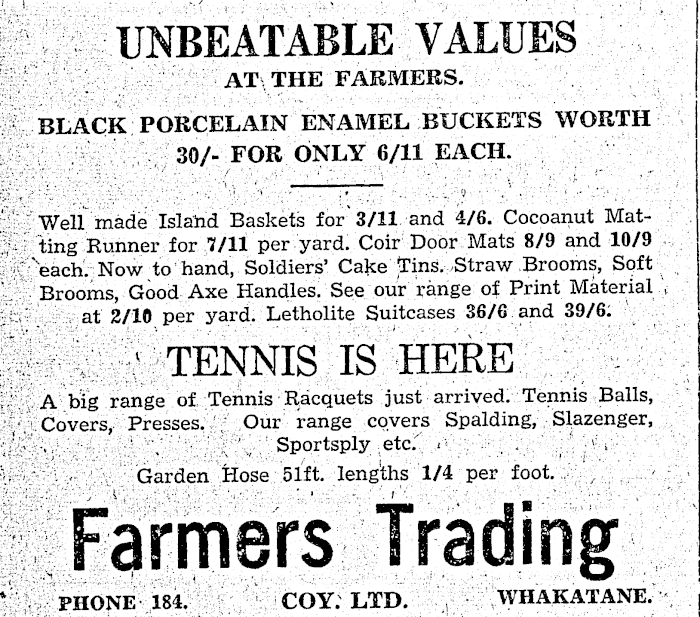 UNBEATABLE VALUES
AT THE FARMERS.

BLACK PORCELAIN ENAMEL BUCKETS WORTH 30/- FOR ONLY 6/11 EACH.

Well made Island Baskets for 3/11 and 4/6. Cocoanut Matting Runner for 7/11 per yard. Coir Door Mats 8/9 and 10/9 each. Now to hand, Soldiers' Cake Tins. Straw Brooms, Soft Brooms, Good Axe Handles. See our range of Print Material at 2/10 per yard. Letholite Suitcases 36/6 and 39/6.

TENNIS IS HERE

A big range of Tennis Racquets just arrived. Tennis Balls, Covers, Presses. Our range covers Spalding, Slazenger, Sportsply etc.

Garden Hose 51ft. lengths 1/4 per foot.

Farmers Trading

PHONE 184. COY. LTD. WHAKATANE.